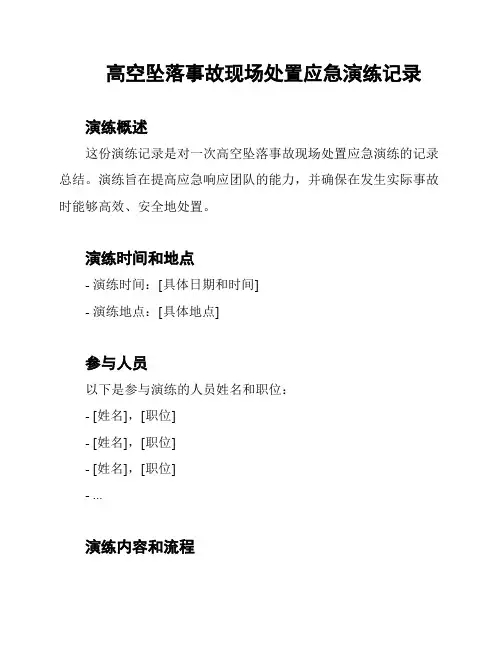 高空坠落事故现场处置应急演练记录

演练概述

这份演练记录是对一次高空坠落事故现场处置应急演练的记录总结。演练旨在提高应急响应团队的能力，并确保在发生实际事故时能够高效、安全地处置。

演练时间和地点

- 演练时间：[具体日期和时间]

- 演练地点：[具体地点]

参与人员

以下是参与演练的人员姓名和职位：

- [姓名]，[职位]

- [姓名]，[职位]

- [姓名]，[职位]

- ...

演练内容和流程